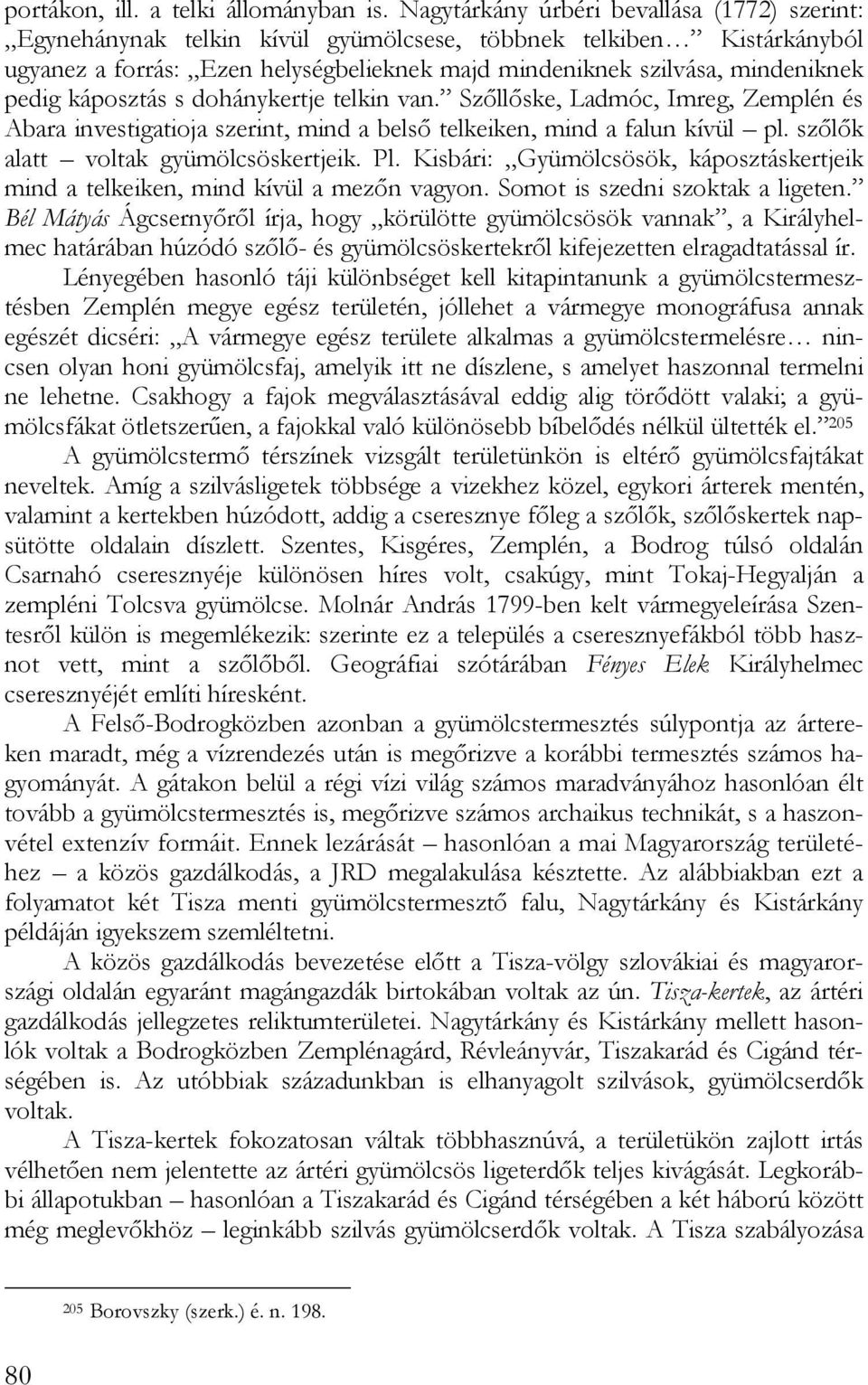 portákon, ill. a telki állományban is. Nagytárkány úrbéri bevallása (1772) szerint: „Egynehánynak telkin kívül gyümölcsese, többnek telkiben…” Kistárkányból ugyanez a forrás: „Ezen helységbelieknek majd mindeniknek szilvása, mindeniknek pedig káposztás s dohánykertje telkin van.” Szőllőske, Ladmóc, Imreg, Zemplén és Abara investigatioja szerint, mind a belső telkeiken, mind a falun kívül – pl. szőlők alatt – voltak gyümölcsöskertjeik. Pl. Kisbári: „Gyümölcsösök, káposztáskertjeik mind a telkeiken, mind kívül a mezőn vagyon. Somot is szedni szoktak a ligeten.” Bél Mátyás Ágcsernyőről írja, hogy „körülötte gyümölcsösök vannak”, a Királyhelmec határában húzódó szőlő- és gyümölcsöskertekről kifejezetten elragadtatással ír.

Lényegében hasonló táji különbséget kell kitapintanunk a gyümölcstermesztésben Zemplén megye egész területén, jóllehet a vármegye monográfusa annak egészét dicséri: „A vármegye egész területe alkalmas a gyümölcstermelésre… nincsen olyan honi gyümölcsfaj, amelyik itt ne díszlene, s amelyet haszonnal termelni ne lehetne. Csakhogy a fajok megválasztásával eddig alig törődött valaki; a gyümölcsfákat ötletszerűen, a fajokkal való különösebb bíbelődés nélkül ültették el.”$^{205}$

A gyümölcstermő térszínek vizsgált területünkön is eltérő gyümölcsfajtákat neveltek. Amíg a szilvásligetek többsége a vizekhez közel, egykori árterek mentén, valamint a kertekben húzódott, addig a cseresznye főleg a szőlők, szőlőskertek napsütötte oldalain díszlett. Szentes, Kisgéres, Zemplén, a Bodrog túlsó oldalán Csarnahó cseresznyéje különösen híres volt, csakúgy, mint Tokaj-Hegyalján a zempléni Tolcsva gyümölcse. Molnár András 1799-ben kelt vármegyeleírása Szentesről külön is megemlékezik: szerinte ez a település a cseresznyefákból több hasznot vett, mint a szőlőből. Geográfiai szótárában Fényes Elek Királyhelmec cseresznyéjét említi híresként.

A Felső-Bodrogközben azonban a gyümölcstermesztés súlypontja az ártereken maradt, még a vízrendezés után is megőrizve a korábbi termesztés számos hagyományát. A gátakon belül a régi vízi világ számos maradványához hasonlóan élt tovább a gyümölcstermesztés is, megőrizve számos archaikus technikát, s a haszonvétel extenzív formáit. Ennek lezárását – hasonlóan a mai Magyarország területéhez – a közös gazdálkodás, a JRD megalakulása késztette. Az alábbiakban ezt a folyamatot két Tisza menti gyümölcstermesztő falu, Nagytárkány és Kistárkány példáján igyekszem szemléltetni.

A közös gazdálkodás bevezetése előtt a Tisza-völgy szlovákiai és magyarországi oldalán egyaránt magángazdák birtokában voltak az ún. Tisza-kertek, az ártéri gazdálkodás jellegzetes reliktumterületei. Nagytárkány és Kistárkány mellett hasonlók voltak a Bodrogközben Zemplénagárd, Révleányvár, Tiszakarád és Cigánd térségében is. Az utóbbiak századunkban is elhanyagolt szilvások, gyümölcserdők voltak.

A Tisza-kertek fokozatosan váltak többhasznúvá, a területükön zajlott irtás vélhetően nem jelentette az ártéri gyümölcsös ligeterdők teljes kivágását. Legkorábbi állapotukban – hasonlóan a Tiszakarád és Cigánd térségében a két háború között még meglevőkhöz – leginkább szilvás gyümölcserdők voltak. A Tisza szabályozása

$^{205}$ Borovszky (szerk.) é. n. 198.

80